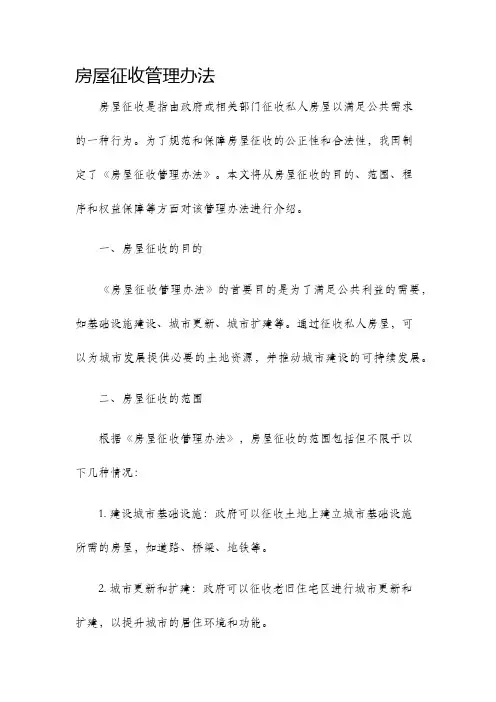 房屋征收管理办法

房屋征收是指由政府或相关部门征收私人房屋以满足公共需求的一种行为。为了规范和保障房屋征收的公正性和合法性，我国制定了《房屋征收管理办法》。本文将从房屋征收的目的、范围、程序和权益保障等方面对该管理办法进行介绍。

一、房屋征收的目的

《房屋征收管理办法》的首要目的是为了满足公共利益的需要，如基础设施建设、城市更新、城市扩建等。通过征收私人房屋，可以为城市发展提供必要的土地资源，并推动城市建设的可持续发展。

二、房屋征收的范围

根据《房屋征收管理办法》，房屋征收的范围包括但不限于以下几种情况：

1. 建设城市基础设施：政府可以征收土地上建立城市基础设施所需的房屋，如道路、桥梁、地铁等。

2. 城市更新和扩建：政府可以征收老旧住宅区进行城市更新和扩建，以提升城市的居住环境和功能。